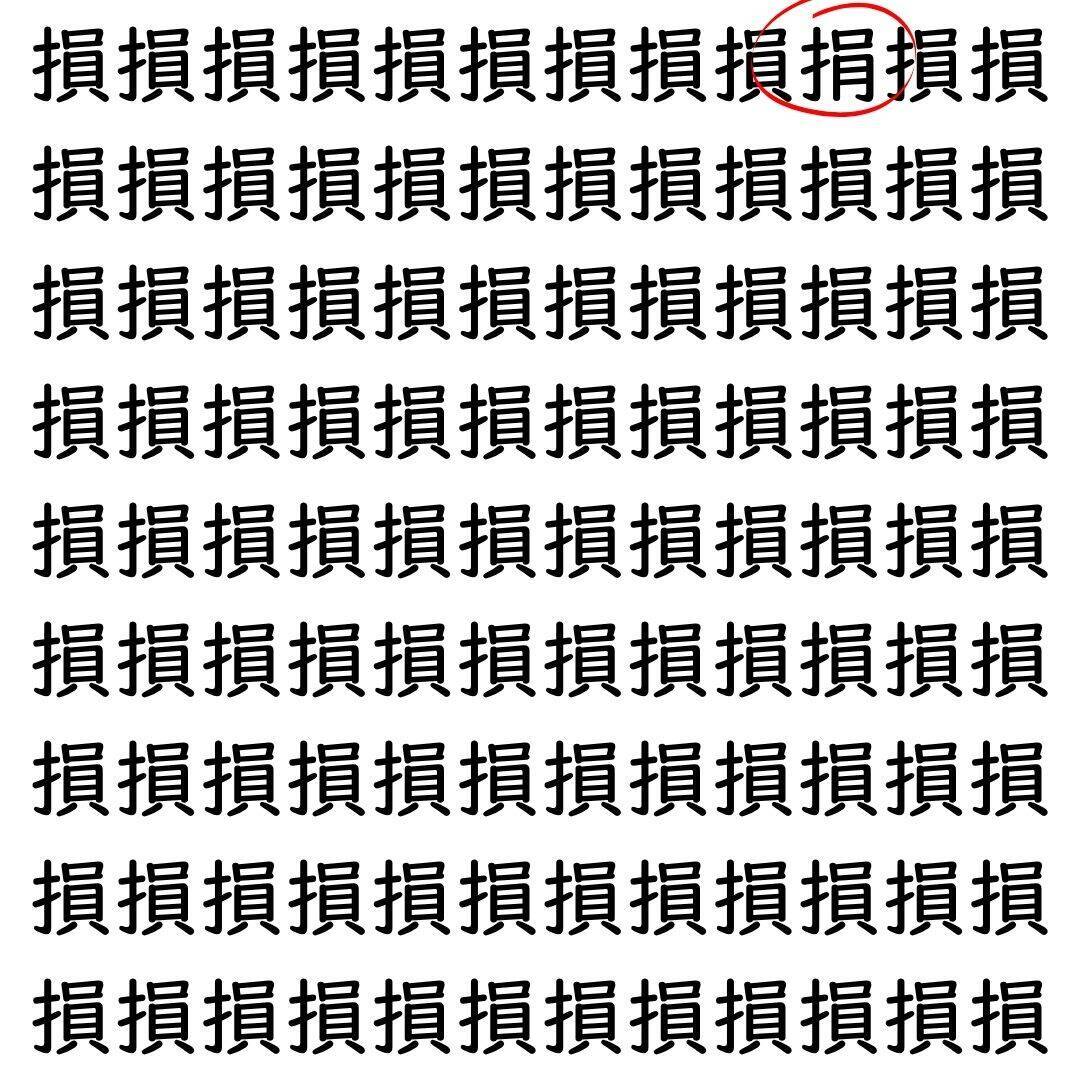 損損損損損損損損損捐損損
損損損損損損損損損損損損
損損損損損損損損損損損損
損損損損損損損損損損損損
損損損損損損損損損損損損
損損損損損損損損損損損損
損損損損損損損損損損損損
損損損損損損損損損損損損
損損損損損損損損損損損損